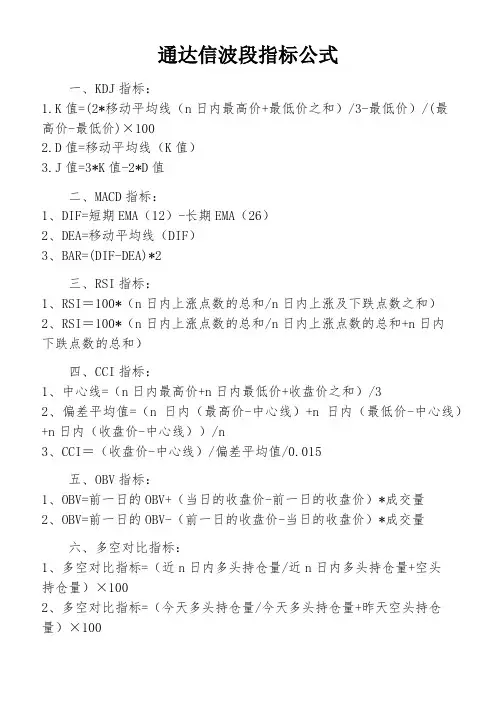 通达信波段指标公式

一、KDJ 指标：
1.K 值=(2*移动平均线（n 日内最高价+最低价之和）/3-最低价）/(最高价-最低价)×100
2.D 值=移动平均线（K 值）
3.J 值=3*K 值-2*D 值

二、MACD 指标：
1、DIF=短期 EMA（12）-长期 EMA（26）
2、DEA=移动平均线（DIF）
3、BAR=(DIF-DEA)*2

三、RSI 指标：
1、RSI＝100*（n 日内上涨点数的总和/n 日内上涨及下跌点数之和）
2、RSI＝100*（n 日内上涨点数的总和/n 日内上涨点数的总和+n 日内下跌点数的总和）

四、CCI 指标：
1、中心线=（n 日内最高价+n 日内最低价+收盘价之和）/3
2、偏差平均值=（n 日内（最高价-中心线）+n 日内（最低价-中心线）+n 日内（收盘价-中心线））/n
3、CCI＝（收盘价-中心线）/偏差平均值/0.015

五、OBV 指标：
1、OBV=前一日的 OBV+（当日的收盘价-前一日的收盘价）*成交量
2、OBV=前一日的 OBV-（前一日的收盘价-当日的收盘价）*成交量

六、多空对比指标：
1、多空对比指标=（近 n 日内多头持仓量/近 n 日内多头持仓量+空头持仓量）×100
2、多空对比指标=（今天多头持仓量/今天多头持仓量+昨天空头持仓量）×100